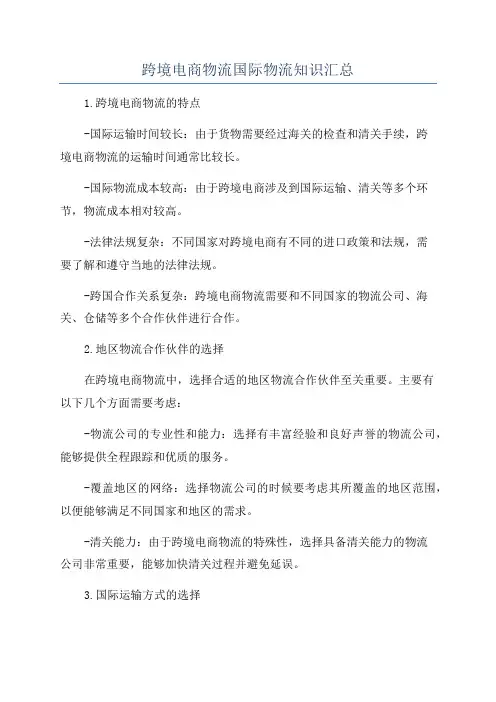 跨境电商物流国际物流知识汇总

1.跨境电商物流的特点

-国际运输时间较长：由于货物需要经过海关的检查和清关手续，跨境电商物流的运输时间通常比较长。

-国际物流成本较高：由于跨境电商涉及到国际运输、清关等多个环节，物流成本相对较高。

-法律法规复杂：不同国家对跨境电商有不同的进口政策和法规，需要了解和遵守当地的法律法规。

-跨国合作关系复杂：跨境电商物流需要和不同国家的物流公司、海关、仓储等多个合作伙伴进行合作。

2.地区物流合作伙伴的选择

在跨境电商物流中，选择合适的地区物流合作伙伴至关重要。主要有以下几个方面需要考虑：

-物流公司的专业性和能力：选择有丰富经验和良好声誉的物流公司，能够提供全程跟踪和优质的服务。

-覆盖地区的网络：选择物流公司的时候要考虑其所覆盖的地区范围，以便能够满足不同国家和地区的需求。

-清关能力：由于跨境电商物流的特殊性，选择具备清关能力的物流公司非常重要，能够加快清关过程并避免延误。

3.国际运输方式的选择